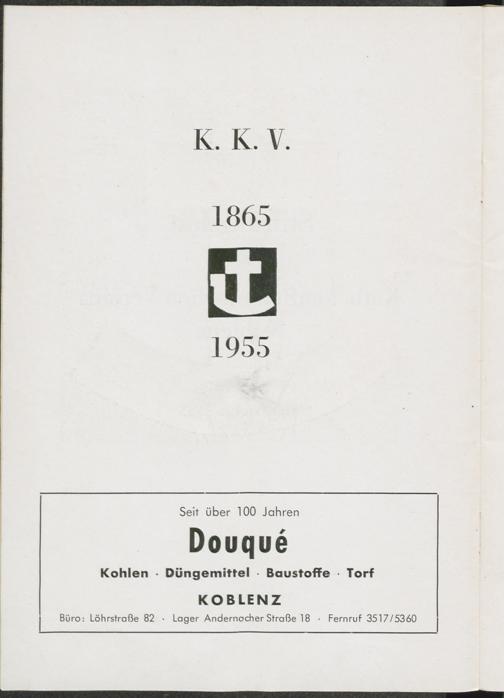 K. K. V.

1865

1955

Seit über 100 Jahren

Douqué

Kohlen · Düngemittel · Baustoffe · Torf

KOBLENZ

Büro: Löhrstraße 82 · Lager Andernacher Straße 18 · Fernruf 3517/5360